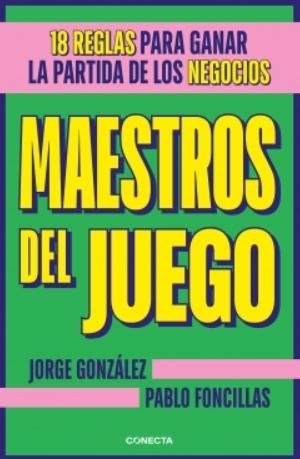 18 REGLAS PARA GANAR
LA PARTIDA DE LOS NEGOCIOS

MAESTROS DEL JUEGO

JORGE GONZÁLEZ
PABLO FONCILLAS

CONECTA